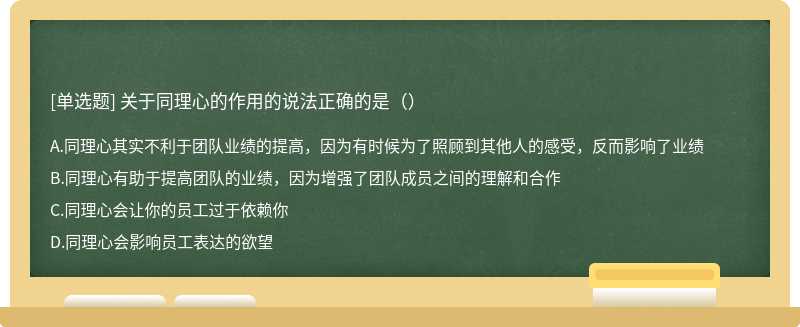 [单选题] 关于同理心的作用的说法正确的是（）

A.同理心其实不利于团队业绩的提高，因为有时候为了照顾到其他人的感受，反而影响了业绩

B.同理心有助于提高团队的业绩，因为增强了团队成员之间的理解和合作

C.同理心会让你的员工过于依赖你

D.同理心会影响员工表达的欲望